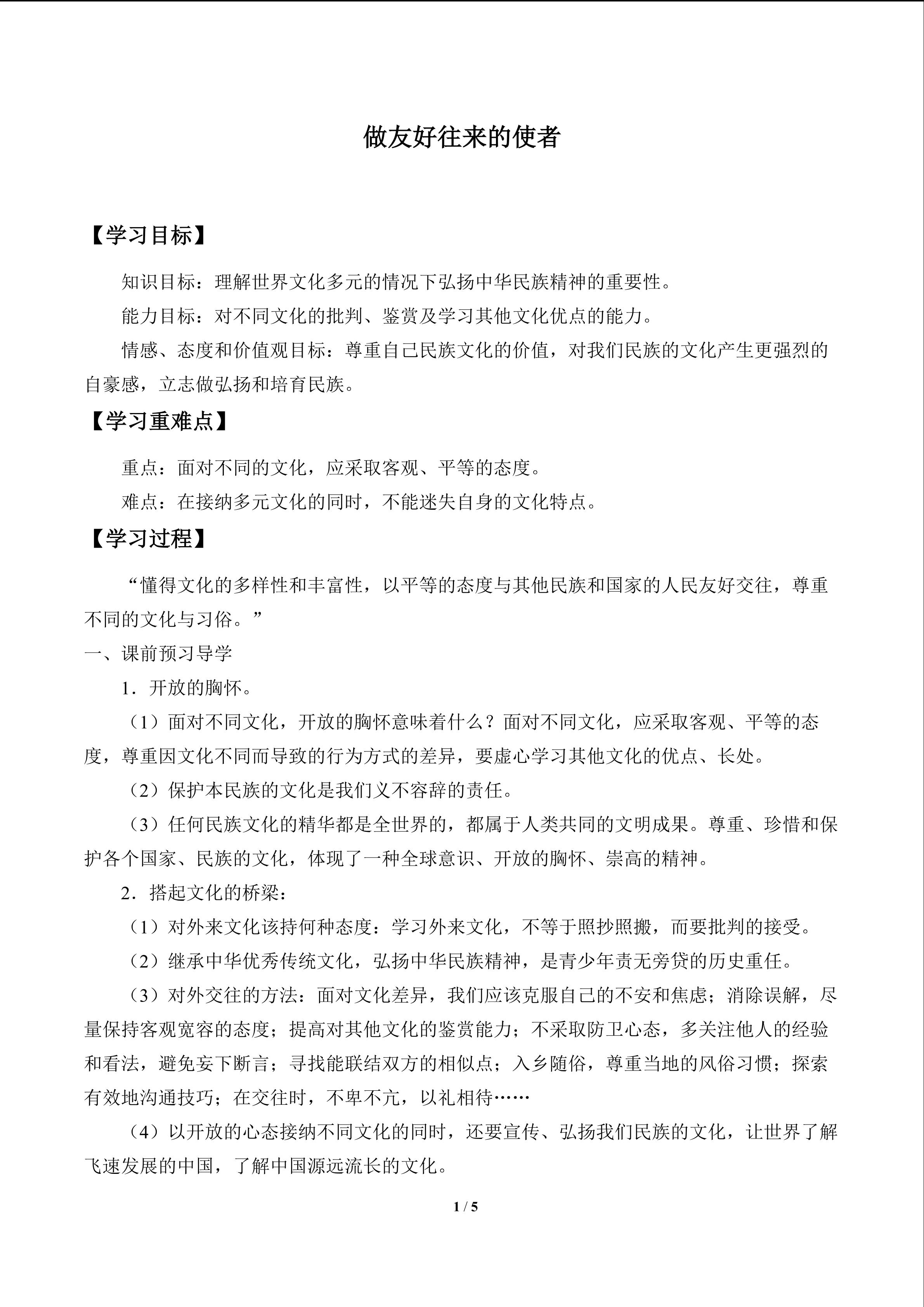 做友好往来的使者

【学习目标】

知识目标：理解世界文化多元的情况下弘扬中华民族精神的重要性。

能力目标：对不同文化的批判、鉴赏及学习其他文化优点的能力。

情感、态度和价值观目标：尊重自己民族文化的价值，对我们民族的文化产生更强烈的自豪感，立志做弘扬和培育民族。

【学习重难点】

重点：面对不同的文化，应采取客观、平等的态度。

难点：在接纳多元文化的同时，不能迷失自身的文化特点。

【学习过程】

“懂得文化的多样性和丰富性，以平等的态度与其他民族和国家的人民友好交往，尊重不同的文化与习俗。”

一、课前预习导学

1．开放的胸怀。

（1）面对不同文化，开放的胸怀意味着什么？面对不同文化，应采取客观、平等的态度，尊重因文化不同而导致的行为方式的差异，要虚心学习其他文化的优点、长处。

（2）保护本民族的文化是我们义不容辞的责任。

（3）任何民族文化的精华都是全世界的，都属于人类共同的文明成果。尊重、珍惜和保护各个国家、民族的文化，体现了一种全球意识、开放的胸怀、崇高的精神。

2．搭起文化的桥梁：

（1）对外来文化该持何种态度：学习外来文化，不等于照抄照搬，而要批判的接受。

（2）继承中华优秀传统文化，弘扬中华民族精神，是青少年责无旁贷的历史重任。

（3）对外交往的方法：面对文化差异，我们应该克服自己的不安和焦虑；消除误解，尽量保持客观宽容的态度；提高对其他文化的鉴赏能力；不采取防卫心态，多关注他人的经验和看法，避免妄下断言；寻找能联结双方的相似点；入乡随俗，尊重当地的风俗习惯；探索有效地沟通技巧；在交往时，不卑不亢，以礼相待……

（4）以开放的心态接纳不同文化的同时，还要宣传、弘扬我们民族的文化，让世界了解飞速发展的中国，了解中国源远流长的文化。

1 / 5